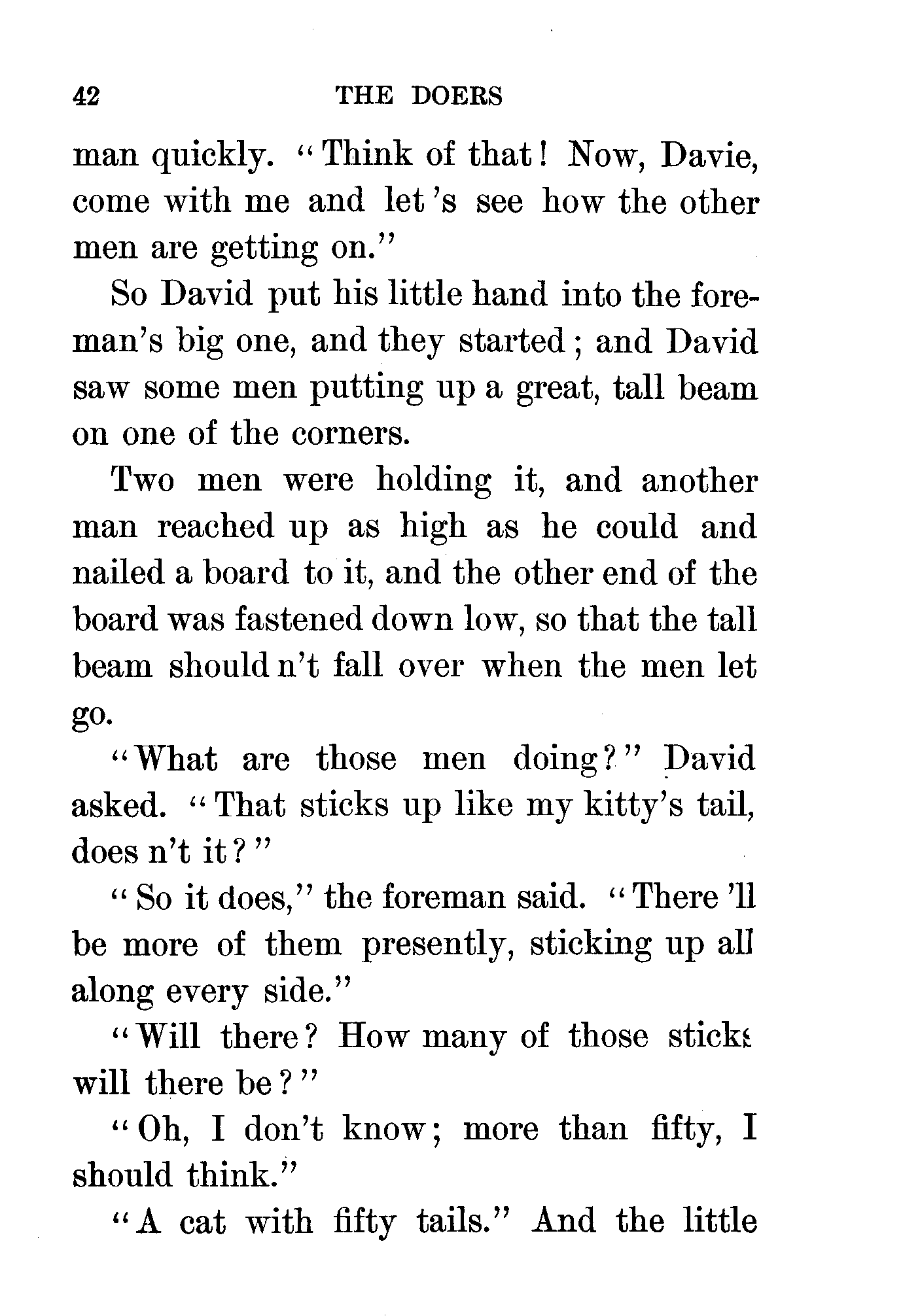 42 THE DOERS

man quickly. "Think of that! Now, Davie, come with me and let's see how the other men are getting on."

So David put his little hand into the foreman's big one, and they started; and David saw some men putting up a great, tall beam on one of the corners.

Two men were holding it, and another man reached up as high as he could and nailed a board to it, and the other end of the board was fastened down low, so that the tall beam should n't fall over when the men let go.

"What are those men doing?" David asked. "That sticks up like my kitty's tail, does n't it?"

"So it does," the foreman said. "There'll be more of them presently, sticking up all along every side."

"Will there? How many of those sticks will there be?"

"Oh, I don't know; more than fifty, I should think."

"A cat with fifty tails." And the little